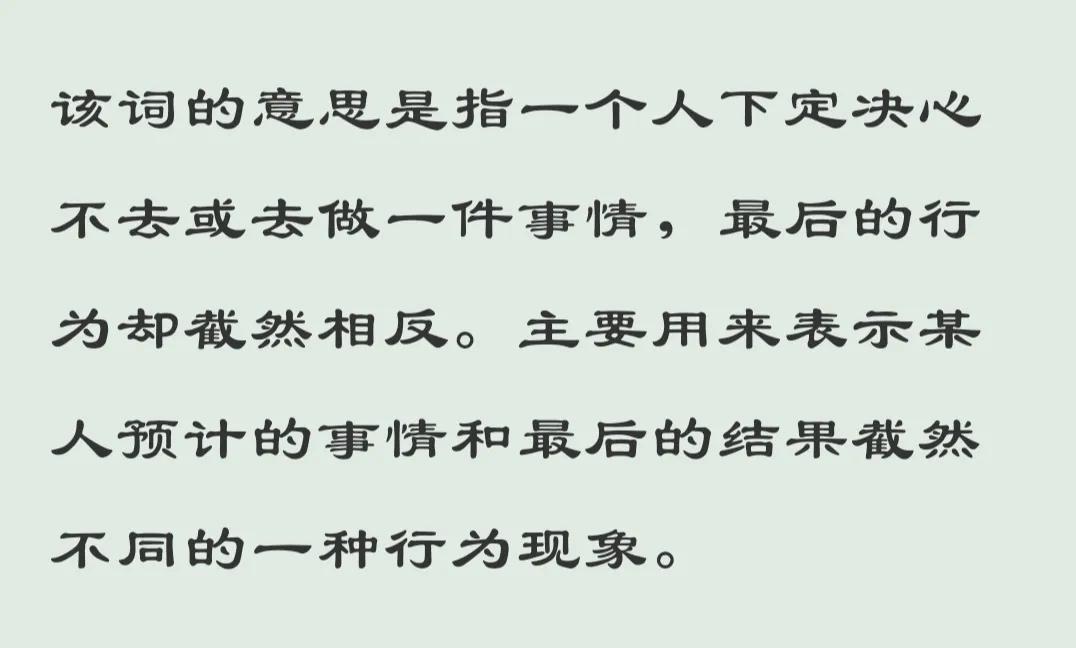 该词的意思是指一个人下定决心不去或去做一件事情，最后的行为却截然相反。主要用来表示某人预计的事情和最后的结果截然不同的一种行为现象。